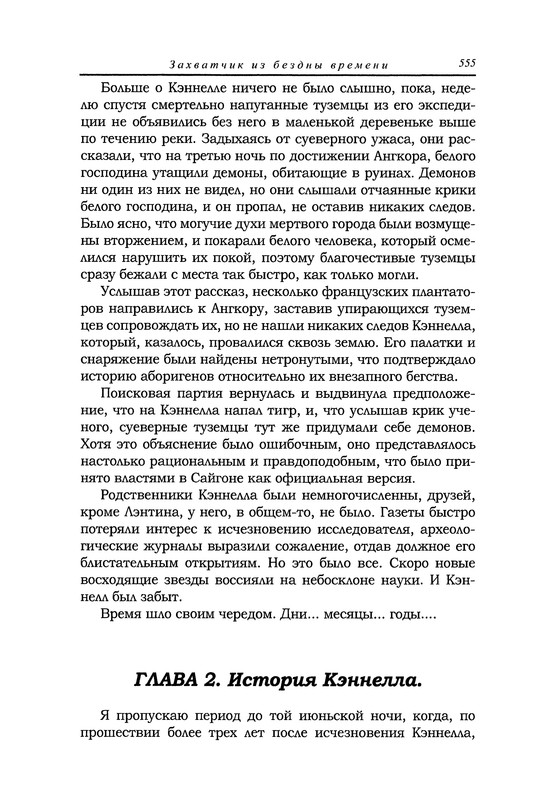 Захватчик из бездны времени 555

Больше о Кэннелле ничего не было слышно, пока, неделю спустя смертельно напуганные туземцы из его экспедиции не объявились без него в маленькой деревеньке выше по течению реки. Задыхаясь от суеверного ужаса, они рассказали, что на третью ночь по достижении Ангкора, белого господина утащили демоны, обитающие в руинах. Демонов ни один из них не видел, но они слышали отчаянные крики белого господина, и он пропал, не оставив никаких следов. Было ясно, что могучие духи мертвого города были возмущены вторжением, и покарали белого человека, который осмелился нарушить их покой, поэтому благочестивые туземцы сразу бежали с места так быстро, как только могли.

Услышав этот рассказ, несколько французских плантаторов направились к Ангкору, заставив упирающихся туземцев сопровождать их, но не нашли никаких следов Кэннелла, который, казалось, провалился сквозь землю. Его палатки и снаряжение были найдены нетронутыми, что подтверждало историю аборигенов относительно их внезапного бегства.

Поисковая партия вернулась и выдвинула предположение, что на Кэннелла напал тигр, и, что услышав крик ученого, суеверные туземцы тут же придумали себе демонов. Хотя это объяснение было ошибочным, оно представлялось настолько рациональным и правдоподобным, что было принято властями в Сайгоне как официальная версия.

Родственники Кэннелла были немногочисленны, друзей, кроме Лэнтина, у него, в общем-то, не было. Газеты быстро потеряли интерес к исчезновению исследователя, археологические журналы выразили сожаление, отдав должное его блистательным открытиям. Но это было все. Скоро новые восходящие звезды воссияли на небосклоне науки. И Кэннелл был забыт.

Время шло своим чередом. Дни... месяцы... годы....

ГЛАВА 2. История Кэннелла.

Я пропускаю период до той июньской ночи, когда, по прошествии более трех лет после исчезновения Кэннелла,